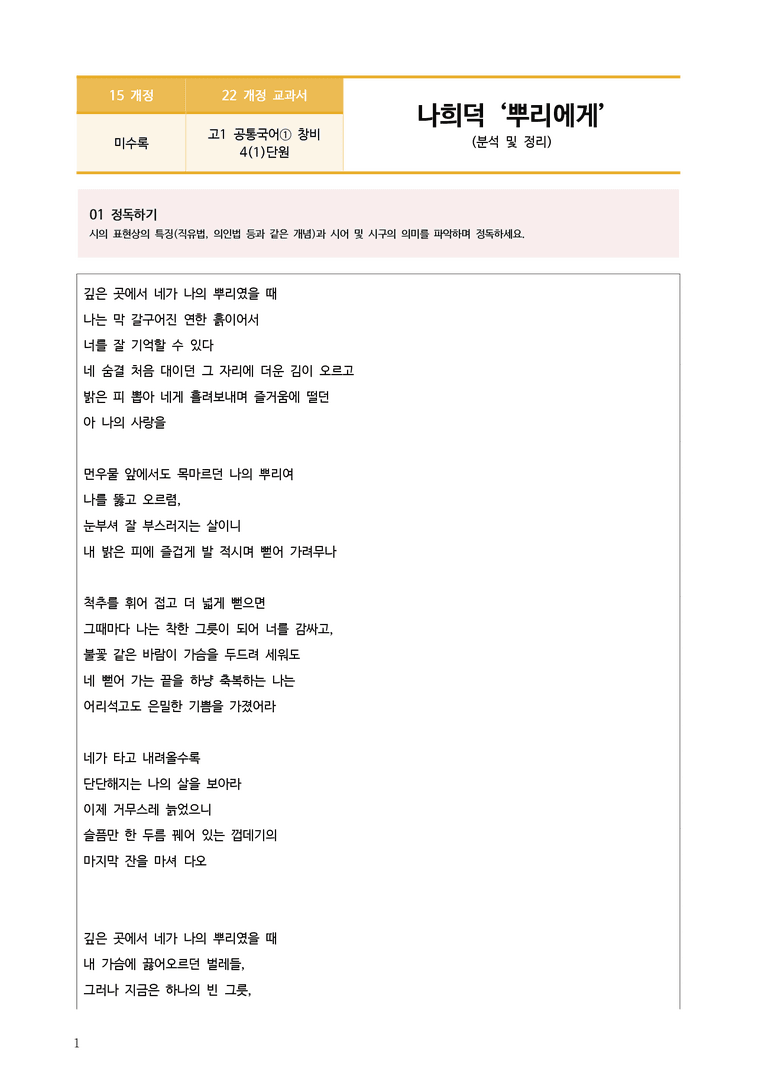 | 15 개정 | 22 개정 교과서 |
|---|---|
| 미수록 | 고1 공통국어① 창비 4(1)단원 |

나희덕 '뿌리에게'
(분석 및 정리)

01 정독하기
시의 표현상의 특징(직유법, 의인법 등과 같은 개념)과 시어 및 시구의 의미를 파악하며 정독하세요.

깊은 곳에서 네가 나의 뿌리였을 때
나는 막 갈구어진 연한 흙이어서
너를 잘 기억할 수 있다
네 숨결 처음 대이던 그 자리에 더운 김이 오르고
밝은 피 뽑아 네게 흘려보내며 즐거움에 떨던
아 나의 사랑을

먼우물 앞에서도 목마르던 나의 뿌리여
나를 뚫고 오르렴,
눈부셔 잘 부스러지는 살이니
내 밝은 피에 즐겁게 발 적시며 뻗어 가려무나

척추를 휘어 접고 더 넓게 뻗으면
그때마다 나는 착한 그릇이 되어 너를 감싸고,
불꽃 같은 바람이 가슴을 두드려 세워도
네 뻗어 가는 끝을 하냥 축복하는 나는
어리석고도 은밀한 기쁨을 가졌어라

네가 타고 내려올수록
단단해지는 나의 살을 보아라
이제 거무스레 늙었으니
슬픔만 한 두름 꿰어 있는 껍데기의
마지막 잔을 마셔 다오

깊은 곳에서 네가 나의 뿌리였을 때
내 가슴에 끓어오르던 벌레들,
그러나 지금은 하나의 빈 그릇,

1